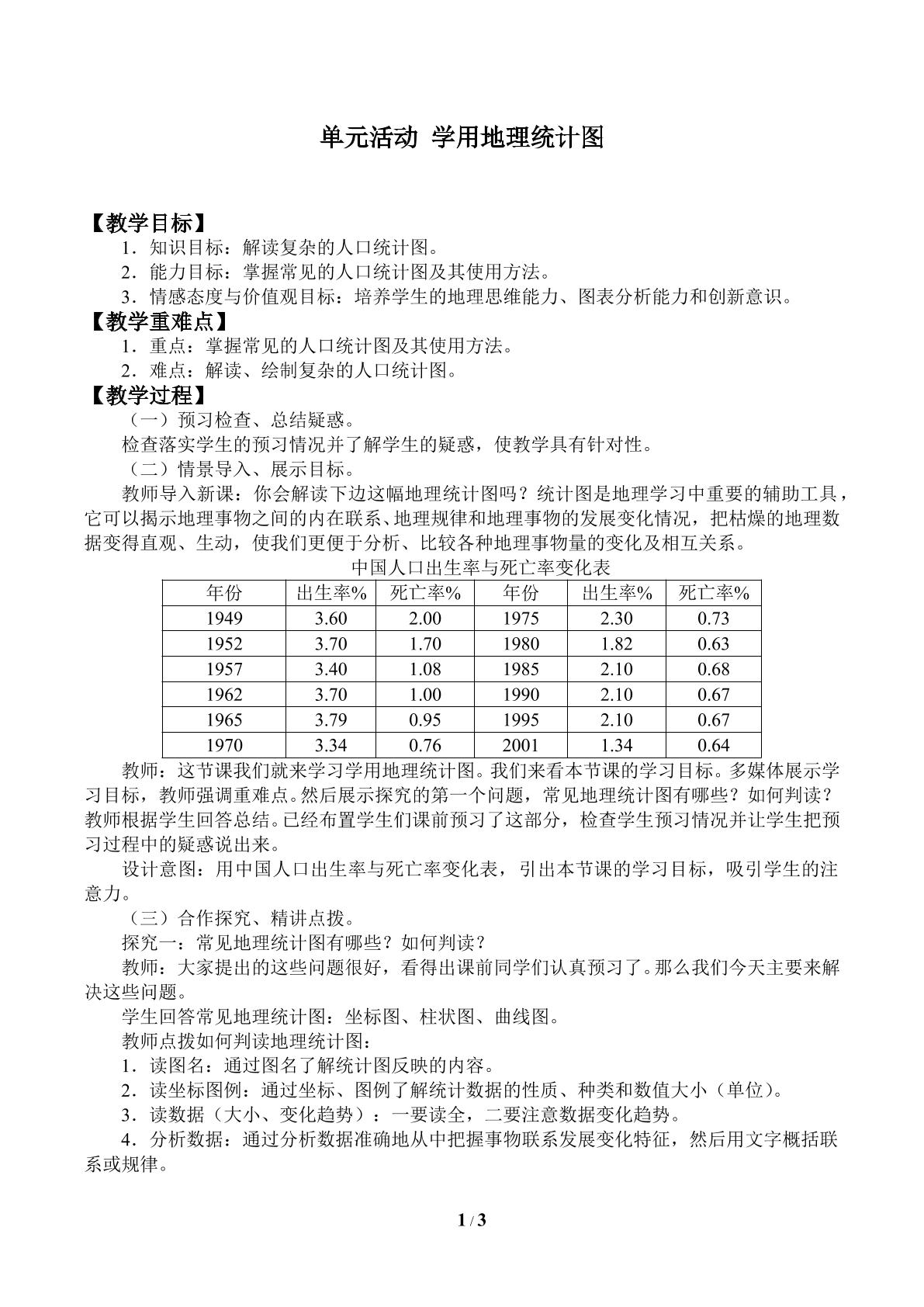 单元活动 学用地理统计图

【教学目标】

1．知识目标：解读复杂的人口统计图。

2．能力目标：掌握常见的人口统计图及其使用方法。

3．情感态度与价值观目标：培养学生的地理思维能力、图表分析能力和创新意识。

【教学重难点】

1．重点：掌握常见的人口统计图及其使用方法。

2．难点：解读、绘制复杂的人口统计图。

【教学过程】

（一）预习检查、总结疑惑。

检查落实学生的预习情况并了解学生的疑惑，使教学具有针对性。

（二）情景导入、展示目标。

教师导入新课：你会解读下边这幅地理统计图吗？统计图是地理学习中重要的辅助工具，它可以揭示地理事物之间的内在联系、地理规律和地理事物的发展变化情况，把枯燥的地理数据变得直观、生动，使我们更便于分析、比较各种地理事物量的变化及相互关系。

中国人口出生率与死亡率变化表

| 年份 | 出生率% | 死亡率% | 年份 | 出生率% | 死亡率% |
|---|---|---|---|---|---|
| 1949 | 3.60 | 2.00 | 1975 | 2.30 | 0.73 |
| 1952 | 3.70 | 1.70 | 1980 | 1.82 | 0.63 |
| 1957 | 3.40 | 1.08 | 1985 | 2.10 | 0.68 |
| 1962 | 3.70 | 1.00 | 1990 | 2.10 | 0.67 |
| 1965 | 3.79 | 0.95 | 1995 | 2.10 | 0.67 |
| 1970 | 3.34 | 0.76 | 2001 | 1.34 | 0.64 |

教师：这节课我们就来学习学用地理统计图。我们来看本节课的学习目标。多媒体展示学习目标，教师强调重难点。然后展示探究的第一个问题，常见地理统计图有哪些？如何判读？教师根据学生回答总结。已经布置学生们课前预习了这部分，检查学生预习情况并让学生把预习过程中的疑惑说出来。

设计意图：用中国人口出生率与死亡率变化表，引出本节课的学习目标，吸引学生的注意力。

（三）合作探究、精讲点拨。

探究一：常见地理统计图有哪些？如何判读？

教师：大家提出的这些问题很好，看得出课前同学们认真预习了。那么我们今天主要来解决这些问题。

学生回答常见地理统计图：坐标图、柱状图、曲线图。

教师点拨如何判读地理统计图：

1．读图名：通过图名了解统计图反映的内容。

2．读坐标图例：通过坐标、图例了解统计数据的性质、种类和数值大小（单位）。

3．读数据（大小、变化趋势）：一要读全，二要注意数据变化趋势。

4．分析数据：通过分析数据准确地从中把握事物联系发展变化特征，然后用文字概括联系或规律。

1 / 3